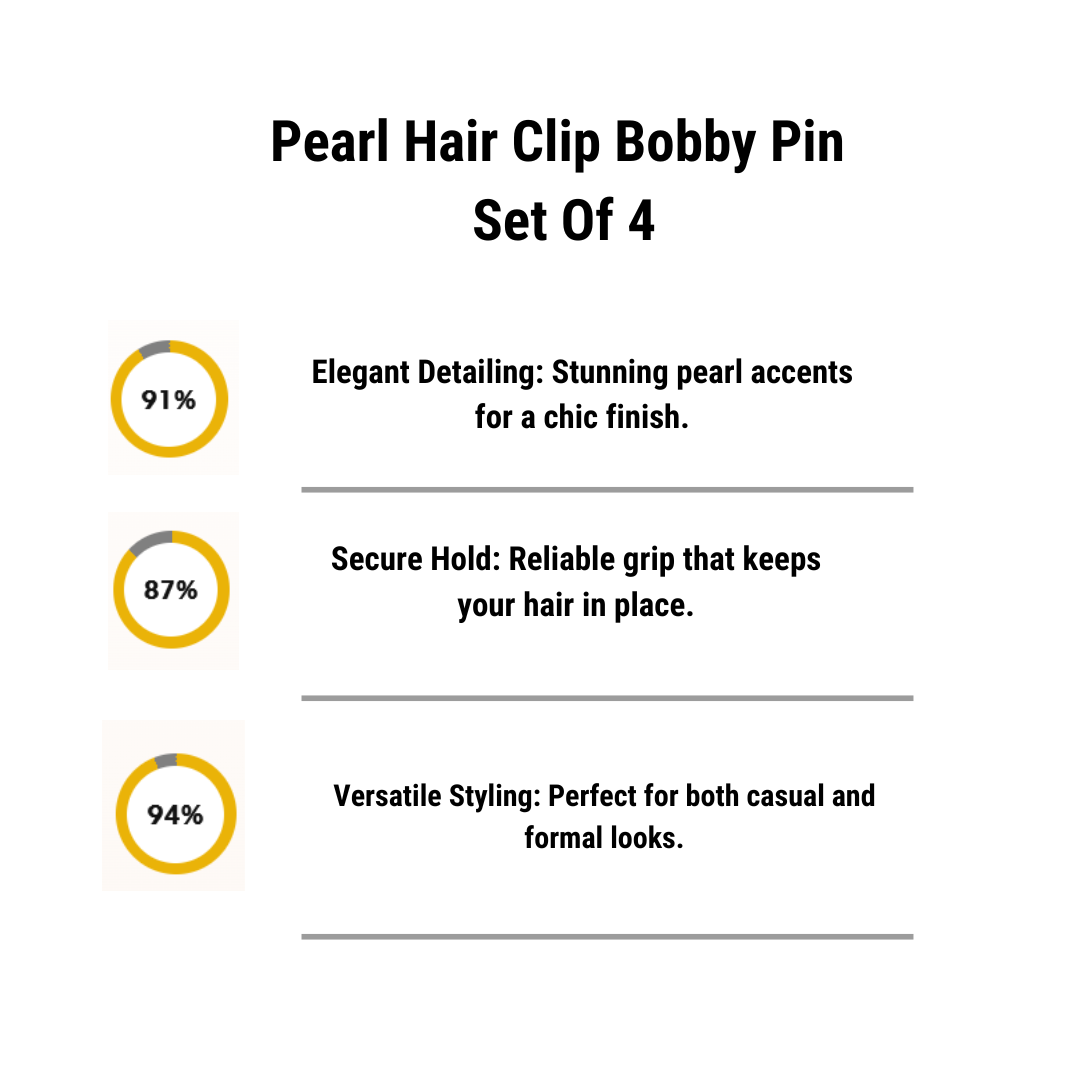 Pearl Hair Clip Bobby Pin
Set Of 4

91%

Elegant Detailing: Stunning pearl accents for a chic finish.

87%

Secure Hold: Reliable grip that keeps your hair in place.

94%

Versatile Styling: Perfect for both casual and formal looks.